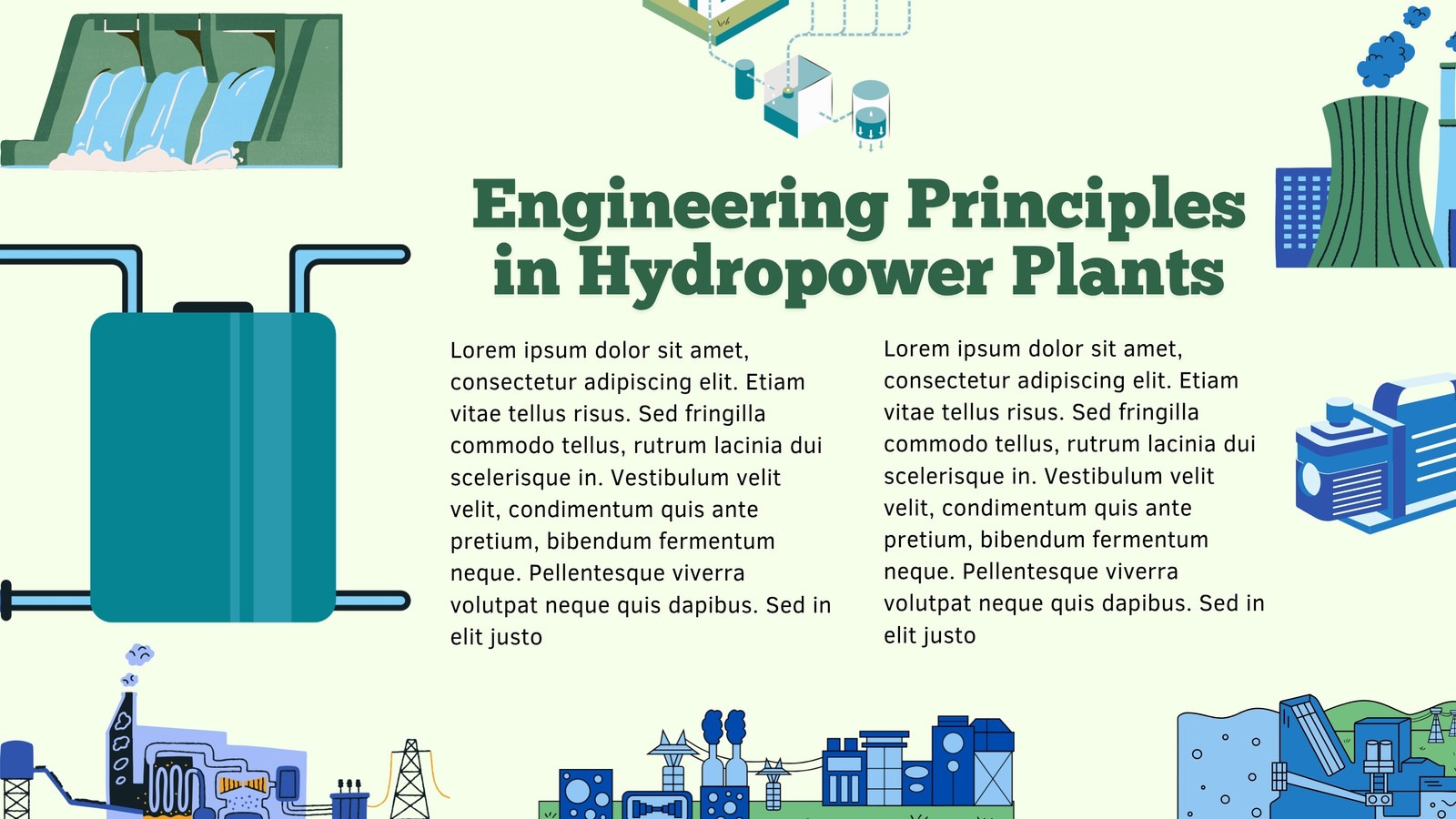 Engineering Principles in Hydropower Plants

Lorem ipsum dolor sit amet, consectetur adipiscing elit. Etiam vitae tellus risus. Sed fringilla commodo tellus, rutrum lacinia dui scelerisque in. Vestibulum velit velit, condimentum quis ante pretium, bibendum fermentum neque. Pellentesque viverra volutpat neque quis dapibus. Sed in elit justo

Lorem ipsum dolor sit amet, consectetur adipiscing elit. Etiam vitae tellus risus. Sed fringilla commodo tellus, rutrum lacinia dui scelerisque in. Vestibulum velit velit, condimentum quis ante pretium, bibendum fermentum neque. Pellentesque viverra volutpat neque quis dapibus. Sed in elit justo